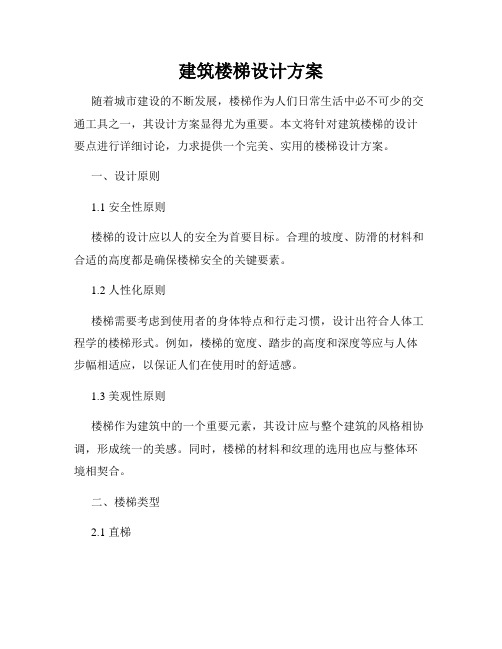 建筑楼梯设计方案

随着城市建设的不断发展，楼梯作为人们日常生活中必不可少的交通工具之一，其设计方案显得尤为重要。本文将针对建筑楼梯的设计要点进行详细讨论，力求提供一个完美、实用的楼梯设计方案。

一、设计原则

1.1 安全性原则

楼梯的设计应以人的安全为首要目标。合理的坡度、防滑的材料和合适的高度都是确保楼梯安全的关键要素。

1.2 人性化原则

楼梯需要考虑到使用者的身体特点和行走习惯，设计出符合人体工程学的楼梯形式。例如，楼梯的宽度、踏步的高度和深度等应与人体步幅相适应，以保证人们在使用时的舒适感。

1.3 美观性原则

楼梯作为建筑中的一个重要元素，其设计应与整个建筑的风格相协调，形成统一的美感。同时，楼梯的材料和纹理的选用也应与整体环境相契合。

二、楼梯类型

2.1 直梯